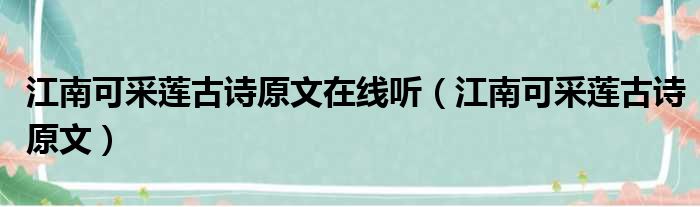 江南可采莲古诗原文在线听（江南可采莲古诗原文）